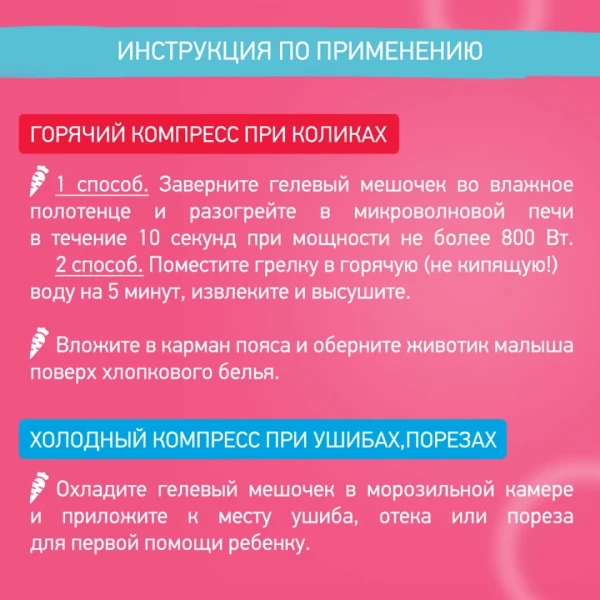 ИНСТРУКЦИЯ ПО ПРИМЕНЕНИЮ

ГОРЯЧИЙ КОМПРЕСС ПРИ КОЛИКАХ

1 способ. Заверните гелевый мешочек во влажное полотенце и разогрейте в микроволновой печи в течение 10 секунд при мощности не более 800 Вт.
2 способ. Поместите грелку в горячую (не кипящую!) воду на 5 минут, извлеките и высушите.

Вложите в карман пояса и оберните животик малыша поверх хлопкового белья.

ХОЛОДНЫЙ КОМПРЕСС ПРИ УШИБАХ,ПОРЕЗАХ

Охладите гелевый мешочек в морозильной камере и приложите к месту ушиба, отека или пореза для первой помощи ребенку.